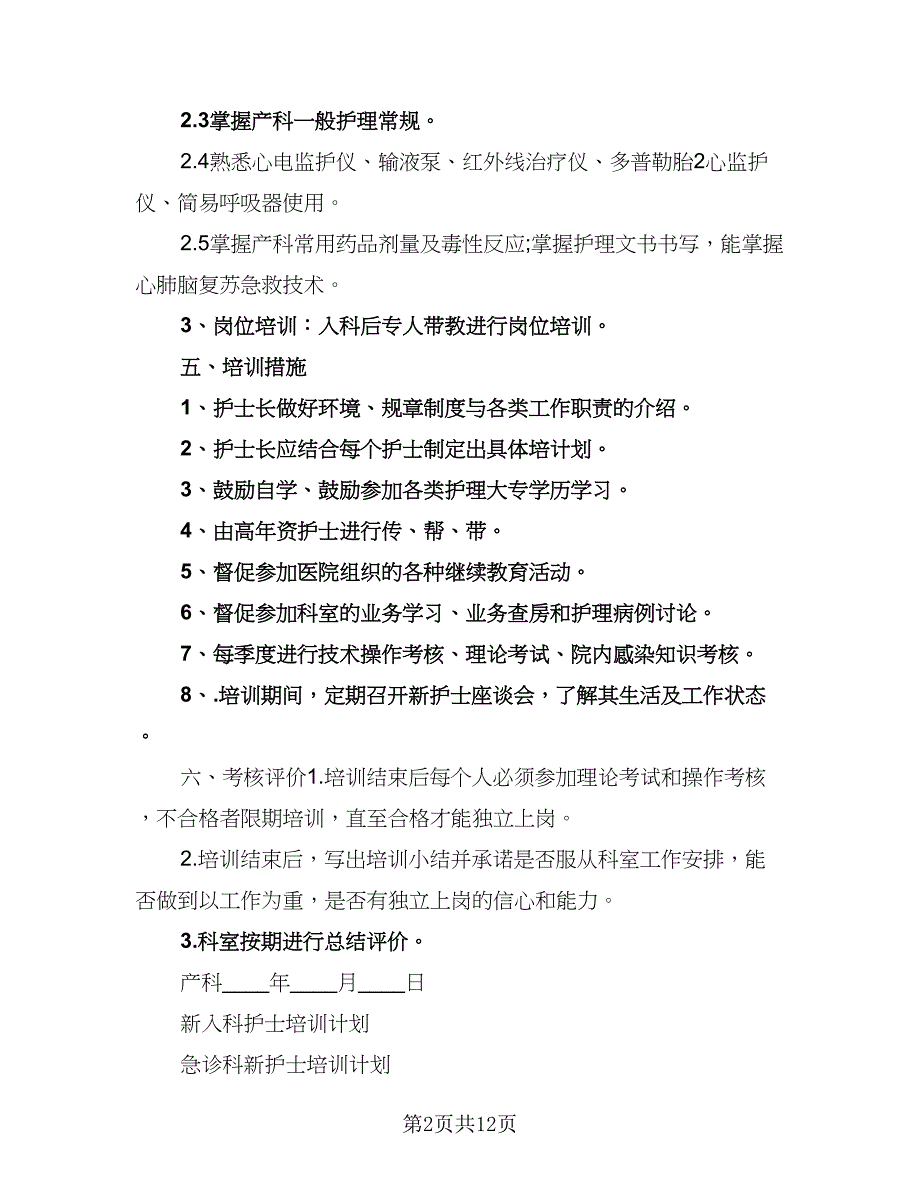 2.3掌握产科一般护理常规。

2.4熟悉心电监护仪、输液泵、红外线治疗仪、多普勒胎2心监护仪、简易呼吸器使用。

2.5掌握产科常用药品剂量及毒性反应;掌握护理文书书写，能掌握心肺脑复苏急救技术。

3、岗位培训：入科后专人带教进行岗位培训。

五、培训措施

1、护士长做好环境、规章制度与各类工作职责的介绍。

2、护士长应结合每个护士制定出具体培计划。

3、鼓励自学、鼓励参加各类护理大专学历学习。

4、由高年资护士进行传、帮、带。

5、督促参加医院组织的各种继续教育活动。

6、督促参加科室的业务学习、业务查房和护理病例讨论。

7、每季度进行技术操作考核、理论考试、院内感染知识考核。

8、.培训期间，定期召开新护士座谈会，了解其生活及工作状态。

六、考核评价1.培训结束后每个人必须参加理论考试和操作考核，不合格者限期培训，直至合格才能独立上岗。

2.培训结束后，写出培训小结并承诺是否服从科室工作安排，能否做到以工作为重，是否有独立上岗的信心和能力。

3.科室按期进行总结评价。

产科____年____月____日

新入科护士培训计划

急诊科新护士培训计划

第2页共12页